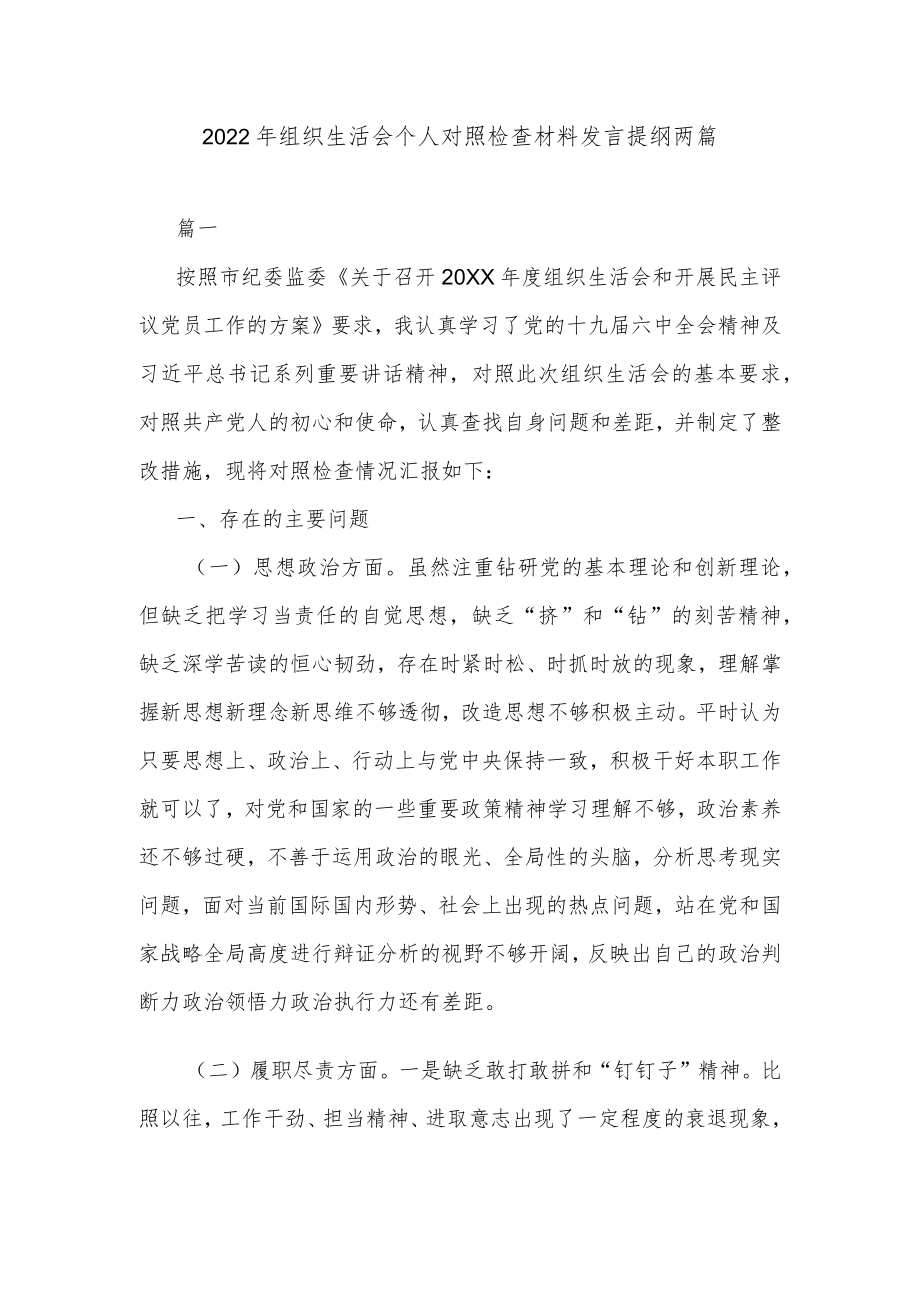 2022年组织生活会个人对照检查材料发言提纲两篇

篇一

按照市纪委监委《关于召开20XX年度组织生活会和开展民主评议党员工作的方案》要求，我认真学习了党的十九届六中全会精神及习近平总书记系列重要讲话精神，对照此次组织生活会的基本要求，对照共产党人的初心和使命，认真查找自身问题和差距，并制定了整改措施，现将对照检查情况汇报如下：

一、存在的主要问题

（一）思想政治方面。虽然注重钻研党的基本理论和创新理论，但缺乏把学习当责任的自觉思想，缺乏“挤”和“钻”的刻苦精神，缺乏深学苦读的恒心韧劲，存在时紧时松、时抓时放的现象，理解掌握新思想新理念新思维不够透彻，改造思想不够积极主动。平时认为只要思想上、政治上、行动上与党中央保持一致，积极干好本职工作就可以了，对党和国家的一些重要政策精神学习理解不够，政治素养还不够过硬，不善于运用政治的眼光、全局性的头脑，分析思考现实问题，面对当前国际国内形势、社会上出现的热点问题，站在党和国家战略全局高度进行辩证分析的视野不够开阔，反映出自己的政治判断力政治领悟力政治执行力还有差距。

（二）履职尽责方面。一是缺乏敢打敢拼和“钉钉子”精神。比照以往，工作干劲、担当精神、进取意志出现了一定程度的衰退现象，